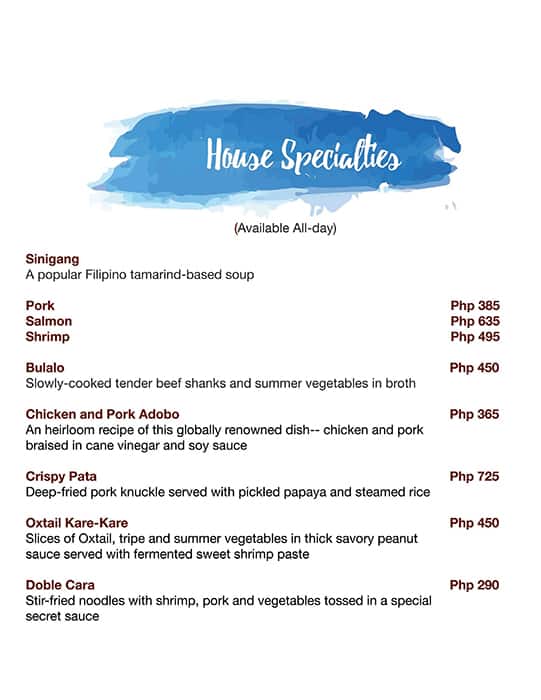 House Specialties

(Available All-day)

Sinigang
A popular Filipino tamarind-based soup

Pork Php 385
Salmon Php 635
Shrimp Php 495

Bulalo Php 450
Slowly-cooked tender beef shanks and summer vegetables in broth

Chicken and Pork Adobo Php 365
An heirloom recipe of this globally renowned dish-- chicken and pork braised in cane vinegar and soy sauce

Crispy Pata Php 725
Deep-fried pork knuckle served with pickled papaya and steamed rice

Oxtail Kare-Kare Php 450
Slices of Oxtail, tripe and summer vegetables in thick savory peanut sauce served with fermented sweet shrimp paste

Doble Cara Php 290
Stir-fried noodles with shrimp, pork and vegetables tossed in a special secret sauce